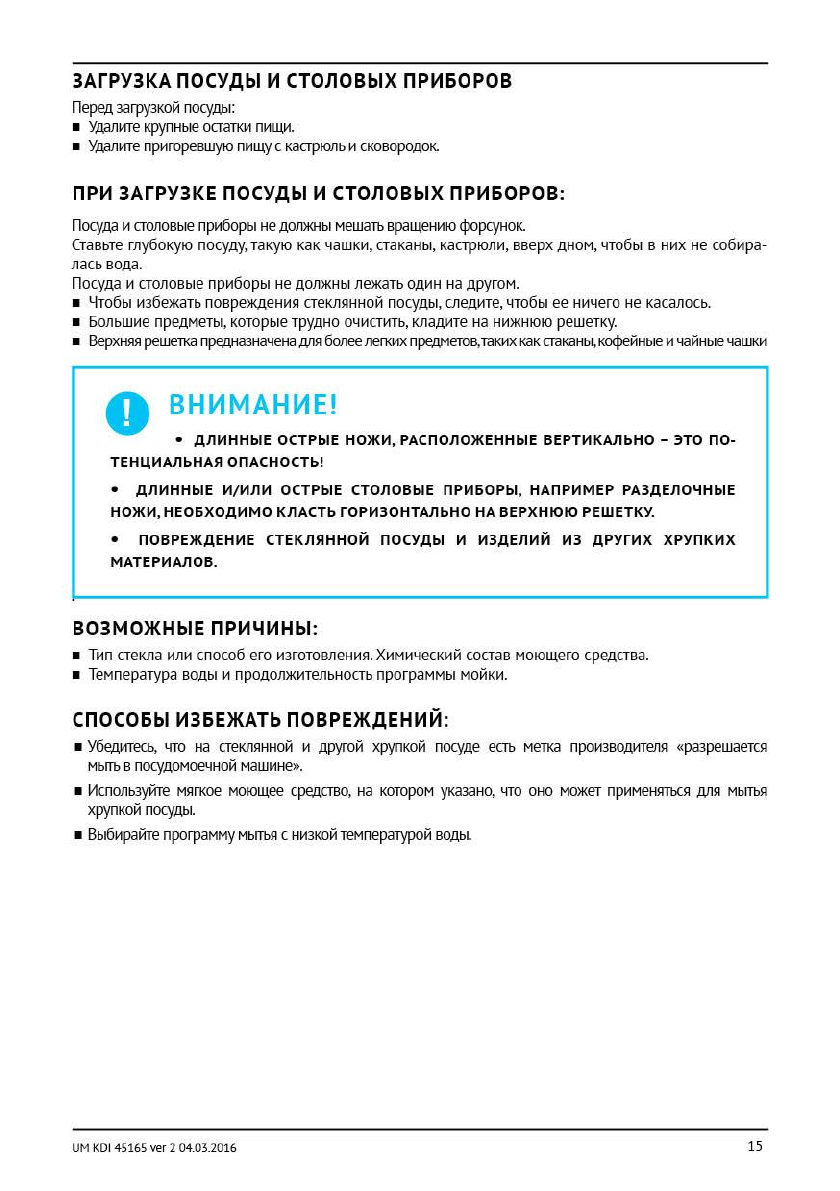 ЗАГРУЗКА ПОСУДЫ И СТОЛОВЫХ ПРИБОРОВ

Перед загрузкой посуды:
■ Удалите крупные остатки пищи.
■ Удалите пригоревшую пищу с кастрюль и сковородок.

ПРИ ЗАГРУЗКЕ ПОСУДЫ И СТОЛОВЫХ ПРИБОРОВ:

Посуда и столовые приборы не должны мешать вращению форсунок.
Ставьте глубокую посуду, такую как чашки, стаканы, кастрюли, вверх дном, чтобы в них не собиралась вода.
Посуда и столовые приборы не должны лежать один на другом.
■ Чтобы избежать повреждения стеклянной посуды, следите, чтобы ее ничего не касалось.
■ Большие предметы, которые трудно очистить, кладите на нижнюю решетку.
■ Верхняя решетка предназначена для более легких предметов, таких как стаканы, кофейные и чайные чашки

ВНИМАНИЕ!

• ДЛИННЫЕ ОСТРЫЕ НОЖИ, РАСПОЛОЖЕННЫЕ ВЕРТИКАЛЬНО – ЭТО ПОТЕНЦИАЛЬНАЯ ОПАСНОСТЬ!

• ДЛИННЫЕ И/ИЛИ ОСТРЫЕ СТОЛОВЫЕ ПРИБОРЫ, НАПРИМЕР РАЗДЕЛОЧНЫЕ НОЖИ, НЕОБХОДИМО КЛАСТЬ ГОРИЗОНТАЛЬНО НА ВЕРХНЮЮ РЕШЕТКУ.

• ПОВРЕЖДЕНИЕ СТЕКЛЯННОЙ ПОСУДЫ И ИЗДЕЛИЙ ИЗ ДРУГИХ ХРУПКИХ МАТЕРИАЛОВ.

ВОЗМОЖНЫЕ ПРИЧИНЫ:

■ Тип стекла или способ его изготовления. Химический состав моющего средства.
■ Температура воды и продолжительность программы мойки.

СПОСОБЫ ИЗБЕЖАТЬ ПОВРЕЖДЕНИЙ:

■ Убедитесь, что на стеклянной и другой хрупкой посуде есть метка производителя «разрешается мыть в посудомоечной машине».
■ Используйте мягкое моющее средство, на котором указано, что оно может применяться для мытья хрупкой посуды.
■ Выбирайте программу мытья с низкой температурой воды.

UM KDI 45165 ver 2 04.03.2016

15